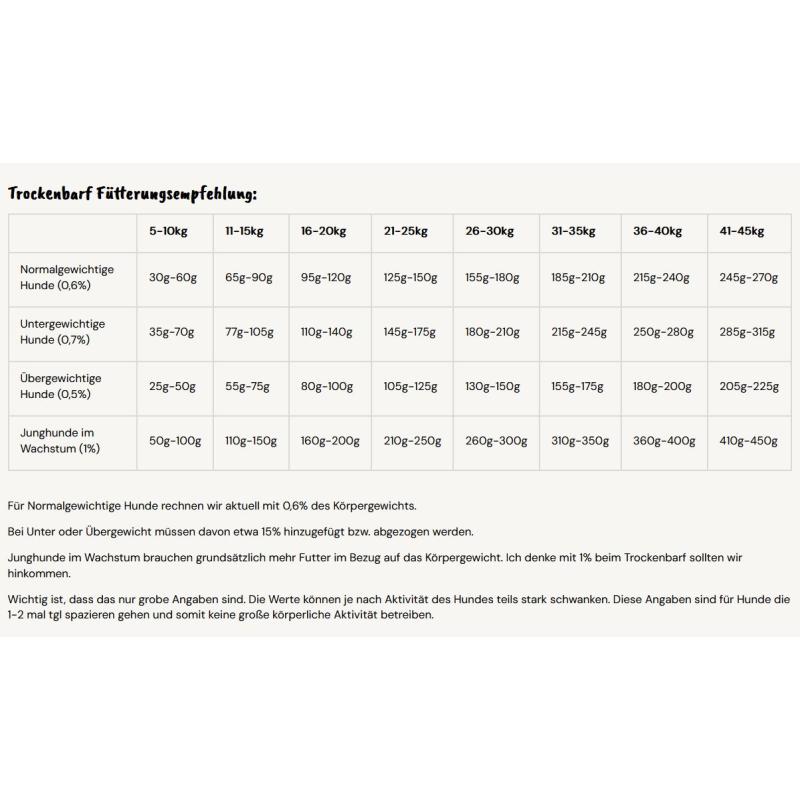 Trockenbarf Fütterungsempfehlung:

|  | 5-10kg | 11-15kg | 16-20kg | 21-25kg | 26-30kg | 31-35kg | 36-40kg | 41-45kg |
|---|---|---|---|---|---|---|---|---|
| Normalgewichtige Hunde (0,6%) | 30g-60g | 65g-90g | 95g-120g | 125g-150g | 155g-180g | 185g-210g | 215g-240g | 245g-270g |
| Untergewichtige Hunde (0,7%) | 35g-70g | 77g-105g | 110g-140g | 145g-175g | 180g-210g | 215g-245g | 250g-280g | 285g-315g |
| Übergewichtige Hunde (0,5%) | 25g-50g | 55g-75g | 80g-100g | 105g-125g | 130g-150g | 155g-175g | 180g-200g | 205g-225g |
| Junghunde im Wachstum (1%) | 50g-100g | 110g-150g | 160g-200g | 210g-250g | 260g-300g | 310g-350g | 360g-400g | 410g-450g |

Für Normalgewichtige Hunde rechnen wir aktuell mit 0,6% des Körpergewichts.

Bei Unter oder Übergewicht müssen davon etwa 15% hinzugefügt bzw. abgezogen werden.

Junghunde im Wachstum brauchen grundsätzlich mehr Futter im Bezug auf das Körpergewicht. Ich denke mit 1% beim Trockenbarf sollten wir hinkommen.

Wichtig ist, dass das nur grobe Angaben sind. Die Werte können je nach Aktivität des Hundes teils stark schwanken. Diese Angaben sind für Hunde die 1-2 mal tgl spazieren gehen und somit keine große körperliche Aktivität betreiben.